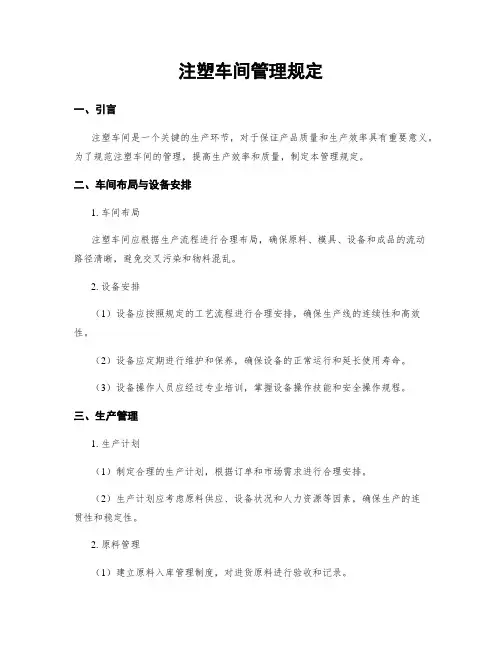 注塑车间管理规定

一、引言

注塑车间是一个关键的生产环节，对于保证产品质量和生产效率具有重要意义。为了规范注塑车间的管理，提高生产效率和质量，制定本管理规定。

二、车间布局与设备安排

1. 车间布局

注塑车间应根据生产流程进行合理布局，确保原料、模具、设备和成品的流动路径清晰，避免交叉污染和物料混乱。

2. 设备安排

（1）设备应按照规定的工艺流程进行合理安排，确保生产线的连续性和高效性。

（2）设备应定期进行维护和保养，确保设备的正常运行和延长使用寿命。

（3）设备操作人员应经过专业培训，掌握设备操作技能和安全操作规程。

三、生产管理

1. 生产计划

（1）制定合理的生产计划，根据订单和市场需求进行合理安排。

（2）生产计划应考虑原料供应、设备状况和人力资源等因素，确保生产的连贯性和稳定性。

2. 原料管理

（1）建立原料入库管理制度，对进货原料进行验收和记录。